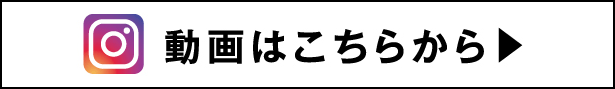 動画はこちらから▶